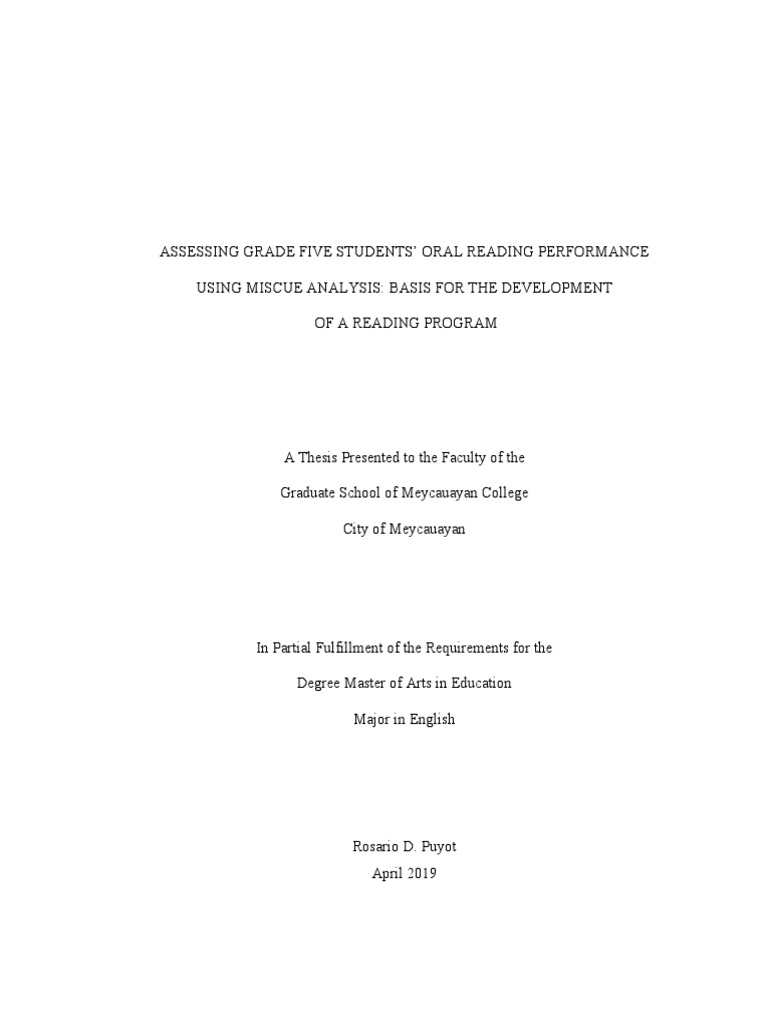 ASSESSING GRADE FIVE STUDENTS' ORAL READING PERFORMANCE USING MISCUE ANALYSIS: BASIS FOR THE DEVELOPMENT OF A READING PROGRAM

A Thesis Presented to the Faculty of the Graduate School of Meycauayan College City of Meycauayan

In Partial Fulfillment of the Requirements for the Degree Master of Arts in Education Major in English

Rosario D. Puyot
April 2019